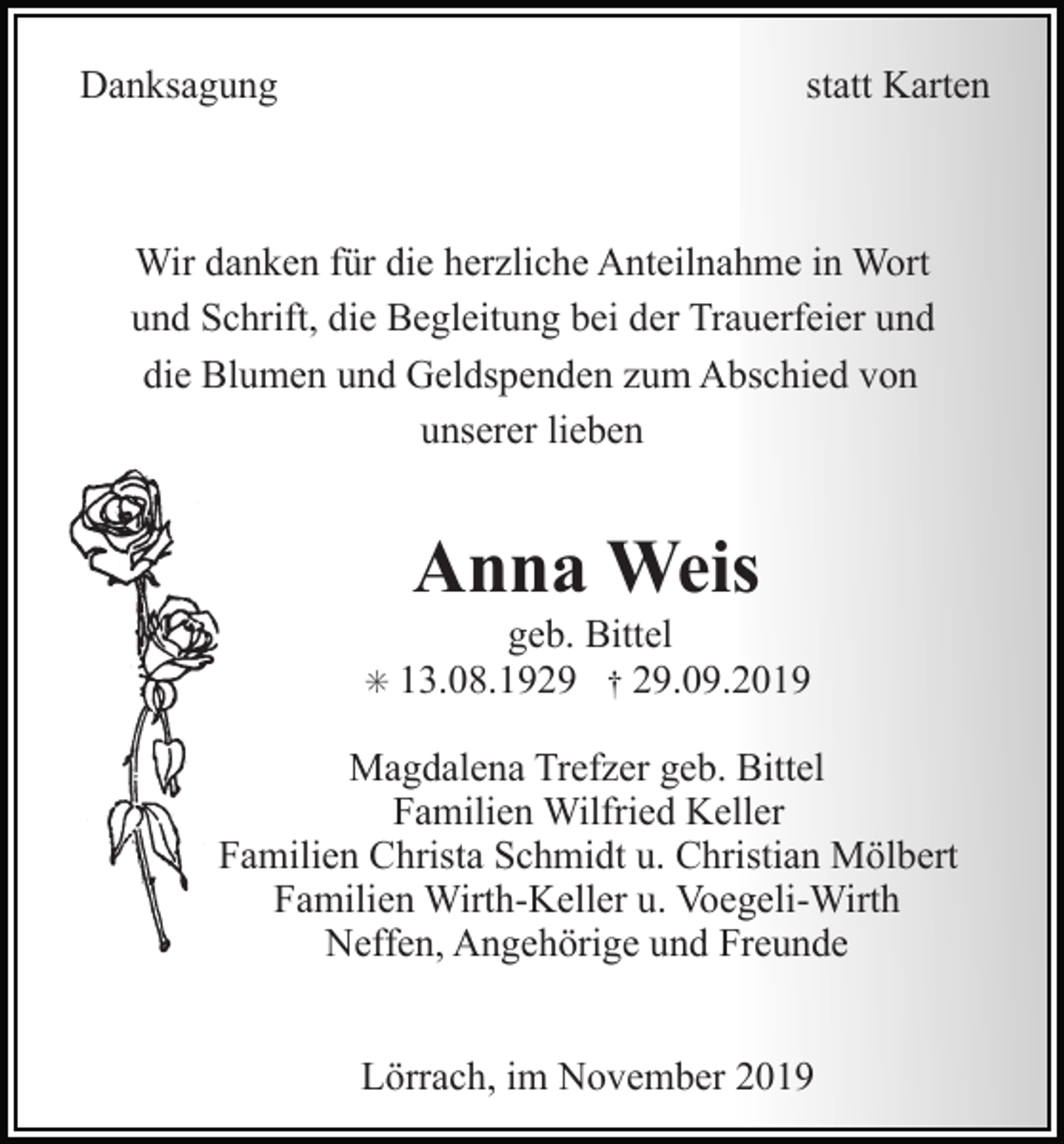 Danksagung

statt Karten

Wir danken für die herzliche Anteilnahme in Wort und Schrift, die Begleitung bei der Trauerfeier und die Blumen und Geldspenden zum Abschied von unserer lieben

Anna Weis
geb. Bittel
* 13.08.1929 † 29.09.2019

Magdalena Trefzer geb. Bittel
Familien Wilfried Keller
Familien Christa Schmidt u. Christian Mölbert
Familien Wirth-Keller u. Voegeli-Wirth
Neffen, Angehörige und Freunde

Lörrach, im November 2019